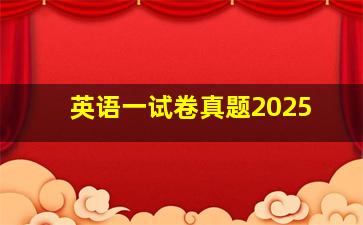 英语一试卷真题2025